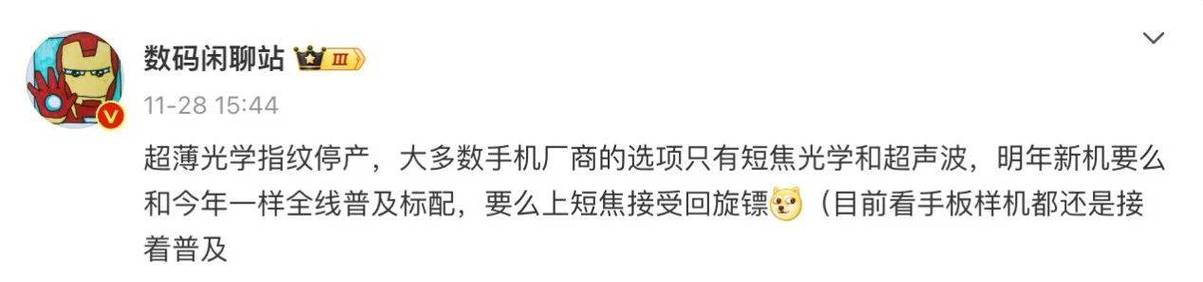 数码闲聊站 III

11-28 15:44

超薄光学指纹停产，大多数手机厂商的选项只有短焦光学和超声波，明年新机要么和今年一样全线普及标配，要么上短焦接受回旋镖（目前看手板样机都还是接着普及